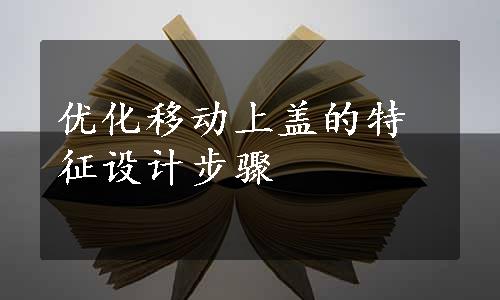 优化移动上盖的特征设计步骤